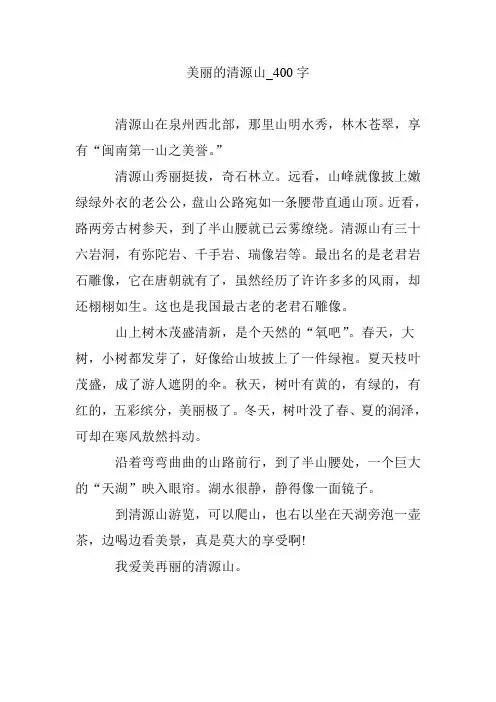 美丽的清源山_400 字

清源山在泉州西北部，那里山明水秀，林木苍翠，享有“闽南第一山之美誉。”

清源山秀丽挺拔，奇石林立。远看，山峰就像披上嫩绿绿外衣的老公公，盘山公路宛如一条腰带直通山顶。近看，路两旁古树参天，到了半山腰就已云雾缭绕。清源山有三十六岩洞，有弥陀岩、千手岩、瑞像岩等。最出名的是老君岩石雕像，它在唐朝就有了，虽然经历了许许多多的风雨，却还栩栩如生。这也是我国最古老的老君石雕像。

山上树木茂盛清新，是个天然的“氧吧”。春天，大树，小树都发芽了，好像给山坡披上了一件绿袍。夏天枝叶茂盛，成了游人遮阴的伞。秋天，树叶有黄的，有绿的，有红的，五彩缤分，美丽极了。冬天，树叶没了春、夏的润泽，可却在寒风敖然抖动。

沿着弯弯曲曲的山路前行，到了半山腰处，一个巨大的“天湖”映入眼帘。湖水很静，静得像一面镜子。

到清源山游览，可以爬山，也右以坐在天湖旁泡一壶茶，边喝边看美景，真是莫大的享受啊!

我爱美再丽的清源山。